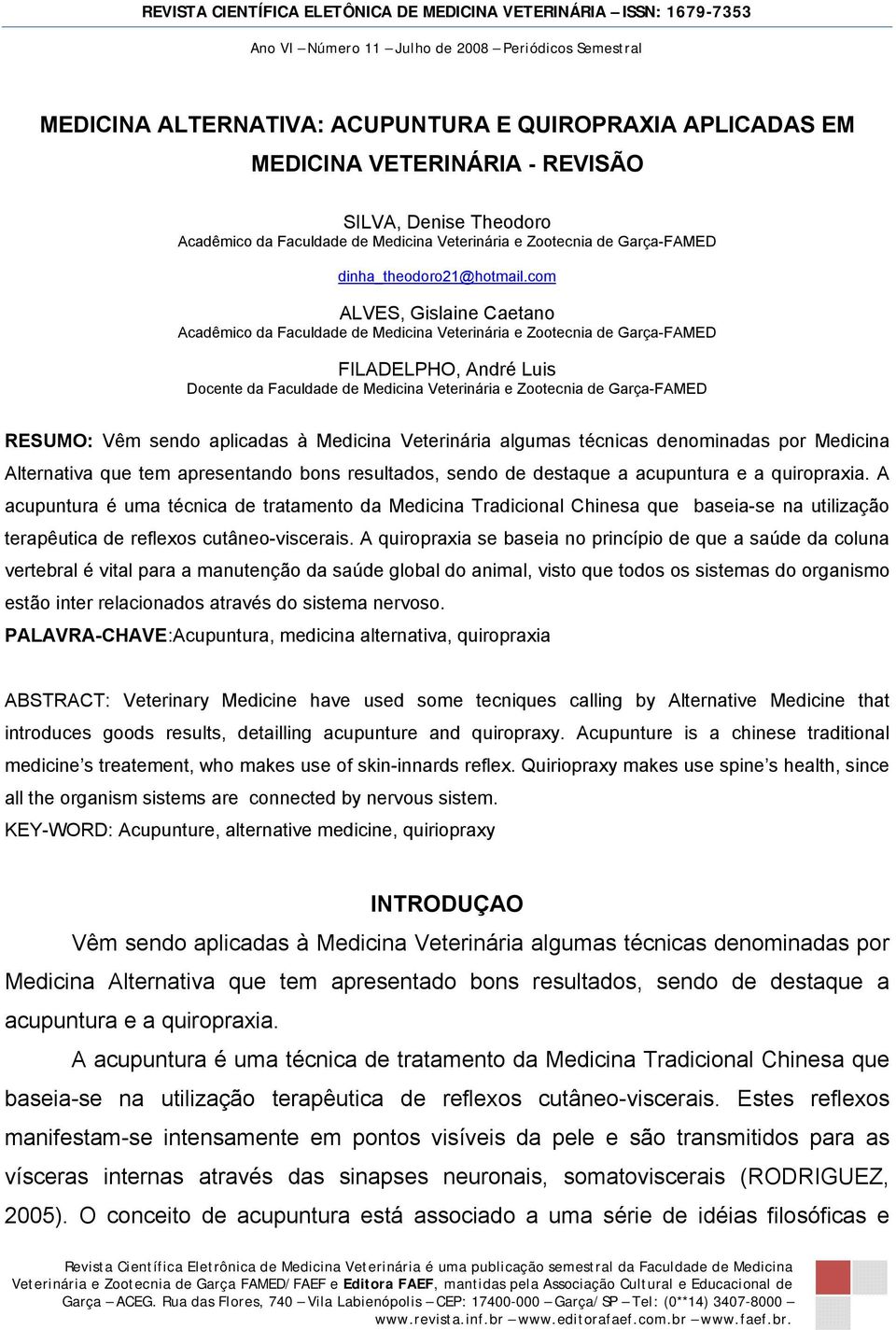 REVISTA CIENTÍFICA ELETÔNICA DE MEDICINA VETERINÁRIA – ISSN: 1679-7353

Ano VI – Número 11 – Julho de 2008 – Periódicos Semestral

MEDICINA ALTERNATIVA: ACUPUNTURA E QUIROPRAXIA APLICADAS EM MEDICINA VETERINÁRIA - REVISÃO

SILVA, Denise Theodoro
Acadêmico da Faculdade de Medicina Veterinária e Zootecnia de Garça-FAMED
dinha_theodoro21@hotmail.com

ALVES, Gislaine Caetano
Acadêmico da Faculdade de Medicina Veterinária e Zootecnia de Garça-FAMED

FILADELPHO, André Luis
Docente da Faculdade de Medicina Veterinária e Zootecnia de Garça-FAMED

RESUMO: Vêm sendo aplicadas à Medicina Veterinária algumas técnicas denominadas por Medicina Alternativa que tem apresentando bons resultados, sendo de destaque a acupuntura e a quiropraxia. A acupuntura é uma técnica de tratamento da Medicina Tradicional Chinesa que baseia-se na utilização terapêutica de reflexos cutâneo-viscerais. A quiropraxia se baseia no princípio de que a saúde da coluna vertebral é vital para a manutenção da saúde global do animal, visto que todos os sistemas do organismo estão inter relacionados através do sistema nervoso.
PALAVRA-CHAVE:Acupuntura, medicina alternativa, quiropraxia

ABSTRACT: Veterinary Medicine have used some tecniques calling by Alternative Medicine that introduces goods results, detailling acupunture and quiropraxy. Acupunture is a chinese traditional medicine’s treatement, who makes use of skin-innards reflex. Quiriopraxy makes use spine’s health, since all the organism sistems are connected by nervous sistem.
KEY-WORD: Acupunture, alternative medicine, quiriopraxy

INTRODUÇAO

Vêm sendo aplicadas à Medicina Veterinária algumas técnicas denominadas por Medicina Alternativa que tem apresentado bons resultados, sendo de destaque a acupuntura e a quiropraxia.

A acupuntura é uma técnica de tratamento da Medicina Tradicional Chinesa que baseia-se na utilização terapêutica de reflexos cutâneo-viscerais. Estes reflexos manifestam-se intensamente em pontos visíveis da pele e são transmitidos para as vísceras internas através das sinapses neuronais, somatoviscerais (RODRIGUEZ, 2005). O conceito de acupuntura está associado a uma série de idéias filosóficas e

Revista Científica Eletrônica de Medicina Veterinária é uma publicação semestral da Faculdade de Medicina Veterinária e Zootecnia de Garça FAMED/FAEF e Editora FAEF, mantidas pela Associação Cultural e Educacional de Garça – ACEG. Rua das Flores, 740 – Vila Labienópolis – CEP: 17400-000 – Garça/SP – Tel: (0**14) 3407-8000 – www.revista.inf.br – www.editorafaef.com.br – www.faef.br.